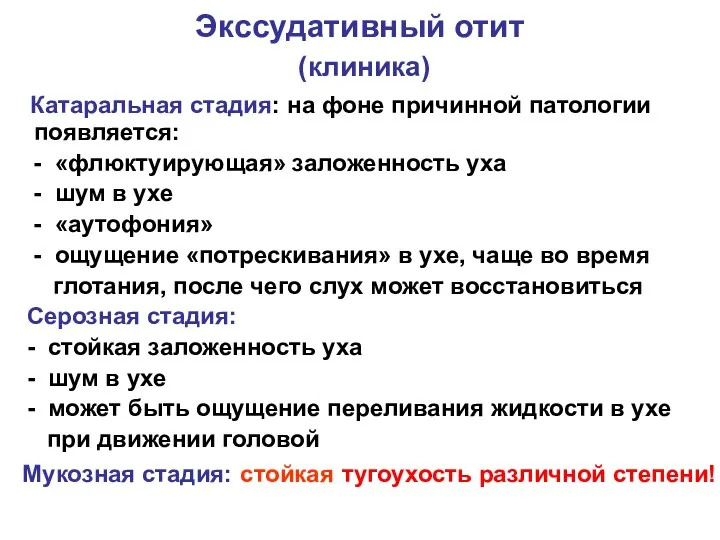 Экссудативный отит
(клиника)

Катаральная стадия: на фоне причинной патологии появляется:
- «флюктуирующая» заложенность уха
- шум в ухе
- «аутофония»
- ощущение «потрескивания» в ухе, чаще во время глотания, после чего слух может восстановиться

Серозная стадия:
- стойкая заложенность уха
- шум в ухе
- может быть ощущение переливания жидкости в ухе при движении головой

Мукозная стадия: стойкая тугоухость различной степени!